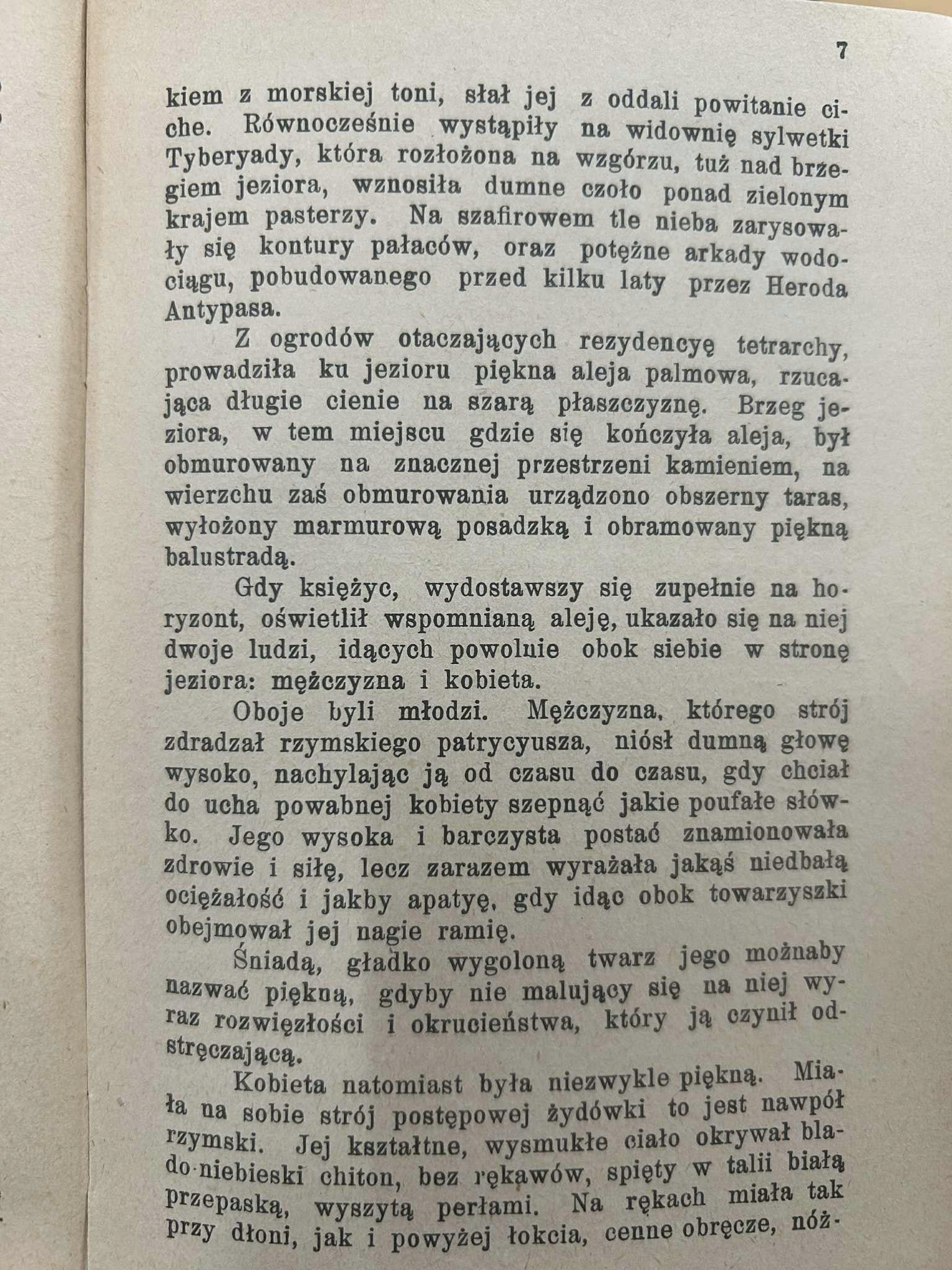 7

kiem z morskiej toni, słał jej z oddali powitanie ciche. Równocześnie wystąpiły na widownię sylwetki Tyberyady, która rozłożona na wzgórzu, tuż nad brzegiem jeziora, wznosiła dumne czoło ponad zielonym krajem pasterzy. Na szafirowem tle nieba zarysowały się kontury pałaców, oraz potężne arkady wodociągu, pobudowanego przed kilku laty przez Heroda Antypasa.

Z ogrodów otaczających rezydencyę tetrarchy, prowadziła ku jezioru piękna aleja palmowa, rzucająca długie cienie na szarą płaszczyznę. Brzeg jeziora, w tem miejscu gdzie się kończyła aleja, był obmurowany na znacznej przestrzeni kamieniem, na wierzchu zaś obmurowania urządzono obszerny taras, wyłożony marmurową posadzką i obramowany piękną balustradą.

Gdy księżyc, wydostawszy się zupełnie na horyzont, oświetlił wspomnianą aleję, ukazało się na niej dwoje ludzi, idących powolnie obok siebie w stronę jeziora: mężczyzna i kobieta.

Oboje byli młodzi. Mężczyzna, którego strój zdradzał rzymskiego patrycyusza, niósł dumną głowę wysoko, nachylając ją od czasu do czasu, gdy chciał do ucha powabnej kobiety szepnąć jakie poufałe słówko. Jego wysoka i barczysta postać znamionowała zdrowie i siłę, lecz zarazem wyrażała jakąś niedbałą ociężałość i jakby apatyę, gdy idąc obok towarzyszki obejmował jej nagie ramię.

Śniadą, gładko wygoloną twarz jego możnaby nazwać piękną, gdyby nie malujący się na niej wyraz rozwięzłości i okrucieństwa, który ją czynił odstręczającą.

Kobieta natomiast była niezwykle piękną. Miała na sobie strój postępowej żydówki to jest nawpół rzymski. Jej kształtne, wysmukłe ciało okrywał blado-niebieski chiton, bez rękawów, spięty w talii białą przepaską, wyszytą perłami. Na rękach miała tak przy dłoni, jak i powyżej łokcia, cenne obręcze, nóż-